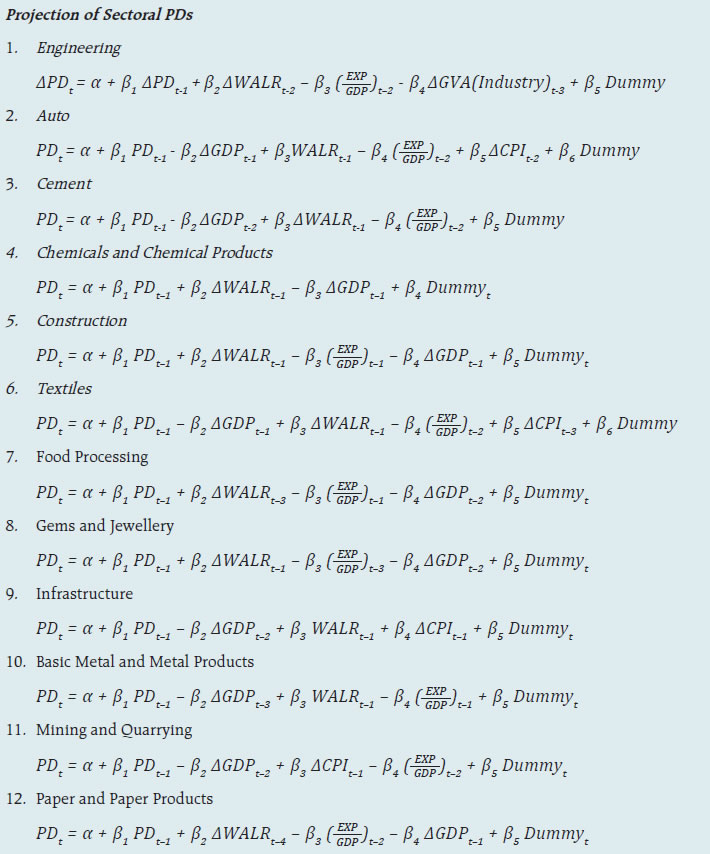 Projection of Sectoral PDs

1. Engineering

$\Delta PD_t = \alpha + \beta_1 \Delta PD_{t-1} + \beta_2 \Delta WALR_{t-2} - \beta_3 (\frac{EXP}{GDP})_{t-2} - \beta_4 \Delta GVA(Industry)_{t-3} + \beta_5 Dummy$

2. Auto

$PD_t = \alpha + \beta_1 PD_{t-1} - \beta_2 \Delta GDP_{t-1} + \beta_3 WALR_{t-1} - \beta_4 (\frac{EXP}{GDP})_{t-2} + \beta_5 \Delta CPI_{t-2} + \beta_6 Dummy$

3. Cement

$PD_t = \alpha + \beta_1 PD_{t-1} - \beta_2 \Delta GDP_{t-2} + \beta_3 \Delta WALR_{t-1} - \beta_4 (\frac{EXP}{GDP})_{t-2} + \beta_5 Dummy$

4. Chemicals and Chemical Products

$PD_t = \alpha + \beta_1 PD_{t-1} + \beta_2 \Delta WALR_{t-1} - \beta_3 \Delta GDP_{t-1} + \beta_4 Dummy_t$

5. Construction

$PD_t = \alpha + \beta_1 PD_{t-1} + \beta_2 \Delta WALR_{t-1} - \beta_3 (\frac{EXP}{GDP})_{t-1} - \beta_4 \Delta GDP_{t-1} + \beta_5 Dummy_t$

6. Textiles

$PD_t = \alpha + \beta_1 PD_{t-1} - \beta_2 \Delta GDP_{t-1} + \beta_3 \Delta WALR_{t-1} - \beta_4 (\frac{EXP}{GDP})_{t-2} + \beta_5 \Delta CPI_{t-3} + \beta_6 Dummy$

7. Food Processing

$PD_t = \alpha + \beta_1 PD_{t-1} + \beta_2 \Delta WALR_{t-3} - \beta_3 (\frac{EXP}{GDP})_{t-1} - \beta_4 \Delta GDP_{t-2} + \beta_5 Dummy_t$

8. Gems and Jewellery

$PD_t = \alpha + \beta_1 PD_{t-1} + \beta_2 \Delta WALR_{t-1} - \beta_3 (\frac{EXP}{GDP})_{t-3} - \beta_4 \Delta GDP_{t-2} + \beta_5 Dummy_t$

9. Infrastructure

$PD_t = \alpha + \beta_1 PD_{t-1} - \beta_2 \Delta GDP_{t-2} + \beta_3 WALR_{t-1} + \beta_4 \Delta CPI_{t-1} + \beta_5 Dummy_t$

10. Basic Metal and Metal Products

$PD_t = \alpha + \beta_1 PD_{t-1} - \beta_2 \Delta GDP_{t-3} + \beta_3 WALR_{t-1} - \beta_4 (\frac{EXP}{GDP})_{t-1} + \beta_5 Dummy_t$

11. Mining and Quarrying

$PD_t = \alpha + \beta_1 PD_{t-1} - \beta_2 \Delta GDP_{t-2} + \beta_3 \Delta CPI_{t-1} - \beta_4 (\frac{EXP}{GDP})_{t-2} + \beta_5 Dummy_t$

12. Paper and Paper Products

$PD_t = \alpha + \beta_1 PD_{t-1} + \beta_2 \Delta WALR_{t-4} - \beta_3 (\frac{EXP}{GDP})_{t-2} - \beta_4 \Delta GDP_{t-1} + \beta_5 Dummy_t$